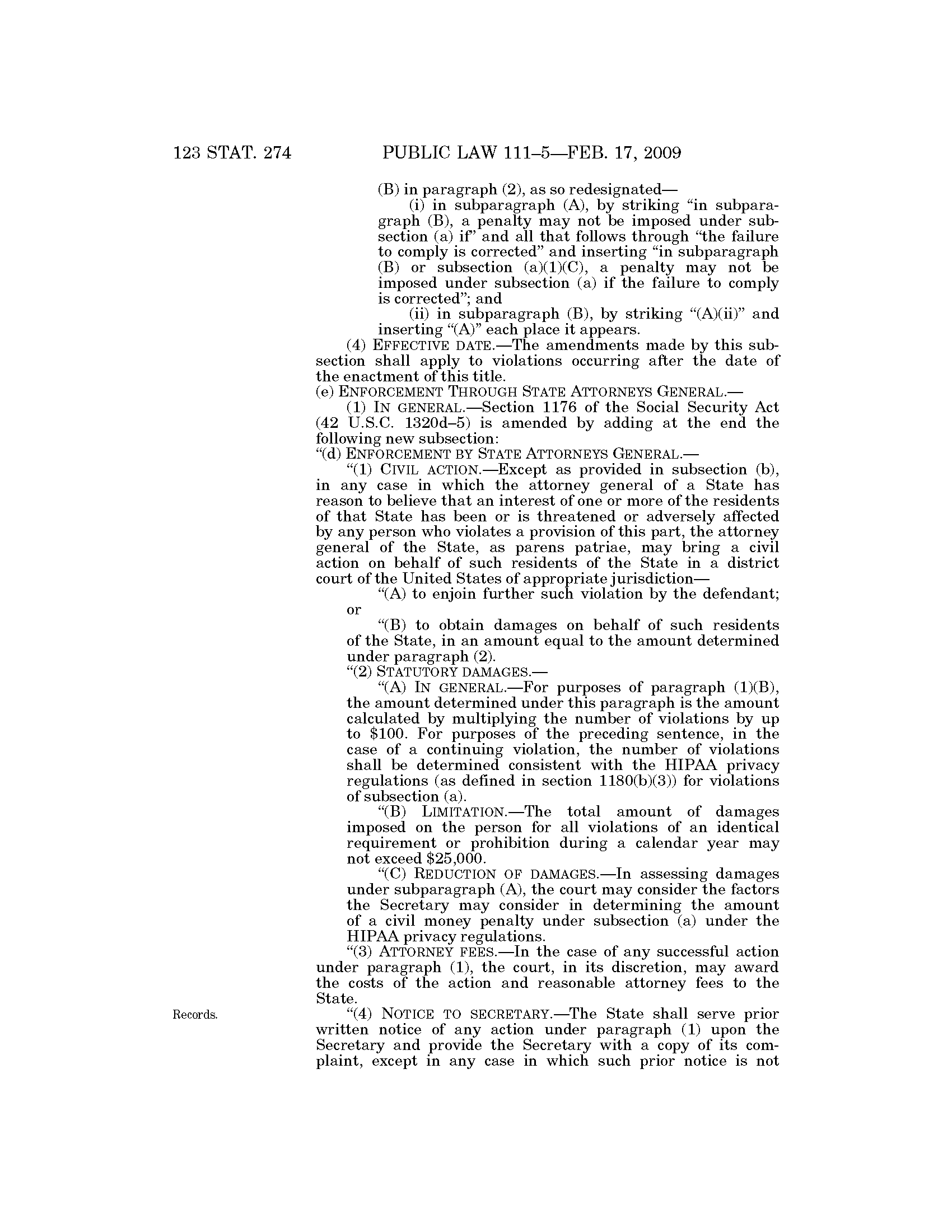 123 STAT. 274 PUBLIC LAW 111–5—FEB. 17, 2009

(B) in paragraph (2), as so redesignated—

(i) in subparagraph (A), by striking "in subparagraph (B), a penalty may not be imposed under subsection (a) if" and all that follows through "the failure to comply is corrected" and inserting "in subparagraph (B) or subsection (a)(1)(C), a penalty may not be imposed under subsection (a) if the failure to comply is corrected"; and

(ii) in subparagraph (B), by striking "(A)(ii)" and inserting "(A)" each place it appears.

(4) EFFECTIVE DATE.—The amendments made by this subsection shall apply to violations occurring after the date of the enactment of this title.

(e) ENFORCEMENT THROUGH STATE ATTORNEYS GENERAL.—

(1) IN GENERAL.—Section 1176 of the Social Security Act (42 U.S.C. 1320d–5) is amended by adding at the end the following new subsection:

"(d) ENFORCEMENT BY STATE ATTORNEYS GENERAL.—

"(1) CIVIL ACTION.—Except as provided in subsection (b), in any case in which the attorney general of a State has reason to believe that an interest of one or more of the residents of that State has been or is threatened or adversely affected by any person who violates a provision of this part, the attorney general of the State, as parens patriae, may bring a civil action on behalf of such residents of the State in a district court of the United States of appropriate jurisdiction—

"(A) to enjoin further such violation by the defendant; or

"(B) to obtain damages on behalf of such residents of the State, in an amount equal to the amount determined under paragraph (2).

"(2) STATUTORY DAMAGES.—

"(A) IN GENERAL.—For purposes of paragraph (1)(B), the amount determined under this paragraph is the amount calculated by multiplying the number of violations by up to $100. For purposes of the preceding sentence, in the case of a continuing violation, the number of violations shall be determined consistent with the HIPAA privacy regulations (as defined in section 1180(b)(3)) for violations of subsection (a).

"(B) LIMITATION.—The total amount of damages imposed on the person for all violations of an identical requirement or prohibition during a calendar year may not exceed $25,000.

"(C) REDUCTION OF DAMAGES.—In assessing damages under subparagraph (A), the court may consider the factors the Secretary may consider in determining the amount of a civil money penalty under subsection (a) under the HIPAA privacy regulations.

"(3) ATTORNEY FEES.—In the case of any successful action under paragraph (1), the court, in its discretion, may award the costs of the action and reasonable attorney fees to the State.

Records.

"(4) NOTICE TO SECRETARY.—The State shall serve prior written notice of any action under paragraph (1) upon the Secretary and provide the Secretary with a copy of its complaint, except in any case in which such prior notice is not